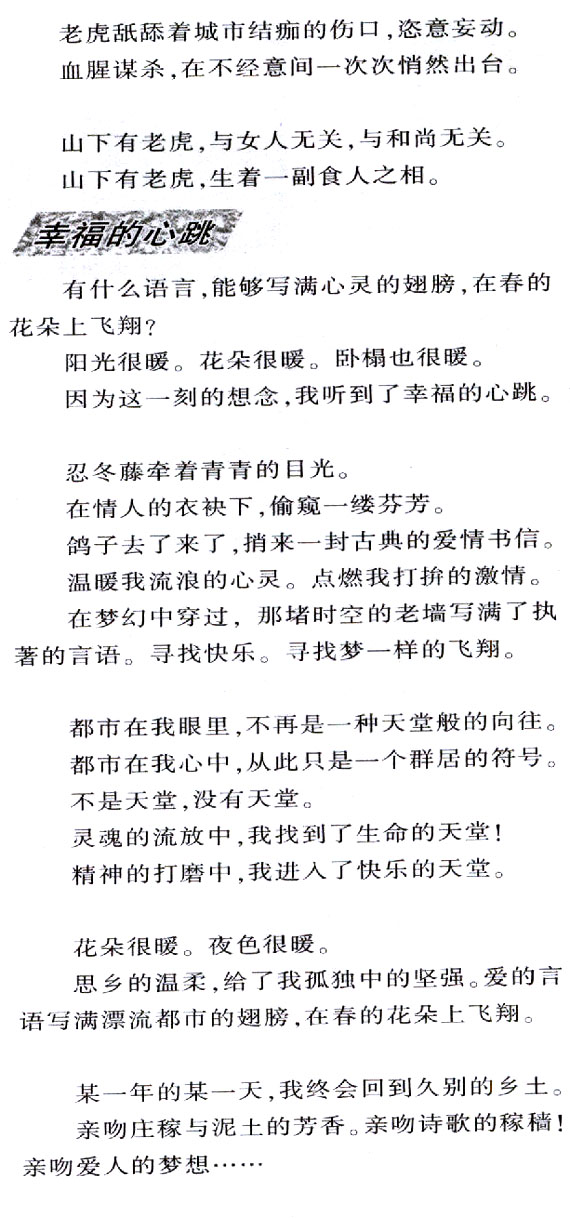 老虎舐舔着城市结痂的伤口，恣意妄动。
血腥谋杀，在不经意间一次次悄然出台。

山下有老虎，与女人无关，与和尚无关。
山下有老虎，生着一副食人之相。

幸福的心跳

有什么语言，能够写满心灵的翅膀，在春的花朵上飞翔？
阳光很暖。花朵很暖。卧榻也很暖。
因为这一刻的想念，我听到了幸福的心跳。

忍冬藤牵着青青的目光。
在情人的衣袂下，偷窥一缕芬芳。
鸽子去了来了，捎来一封古典的爱情书信。
温暖我流浪的心灵。点燃我打拚的激情。
在梦幻中穿过，那堵时空的老墙写满了执著的言语。寻找快乐。寻找梦一样的飞翔。

都市在我眼里，不再是一种天堂般的向往。
都市在我心中，从此只是一个群居的符号。
不是天堂，没有天堂。
灵魂的流放中，我找到了生命的天堂！
精神的打磨中，我进入了快乐的天堂。

花朵很暖。夜色很暖。
思乡的温柔，给了我孤独中的坚强。爱的言语写满漂流都市的翅膀，在春的花朵上飞翔。

某一年的某一天，我终会回到久别的乡土。
亲吻庄稼与泥土的芳香。亲吻诗歌的稼穑！亲吻爱人的梦想……